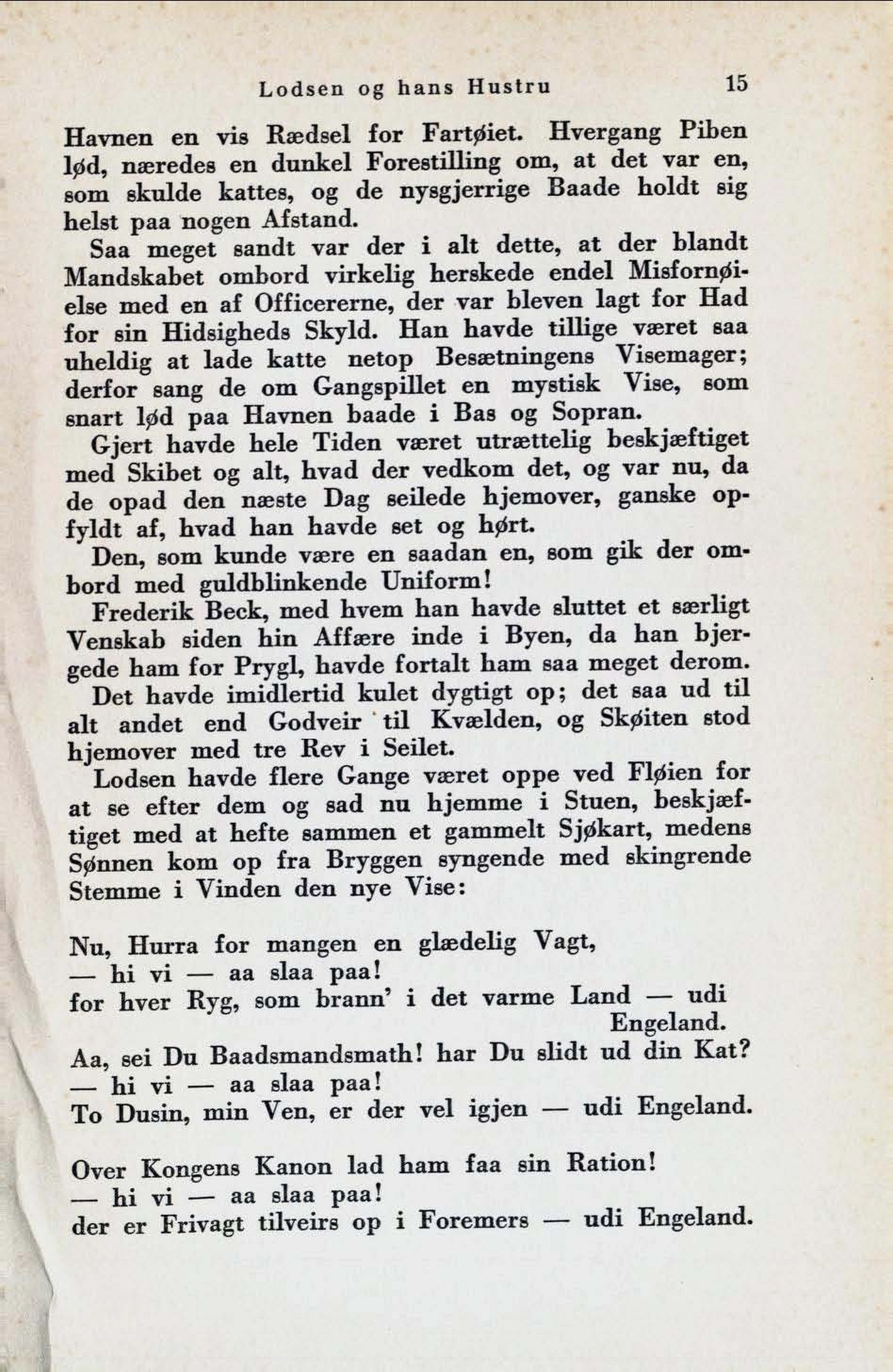 Lodsen og hans Hustru 15

Havnen en vis Rædsel for Fartøiet. Hvergang Piben lød, næredes en dunkel Forestilling om, at det var en, som skulde kattes, og de nysgjerrige Baade holdt sig helst paa nogen Afstand.

Saa meget sandt var der i alt dette, at der blandt Mandskabet ombord virkelig herskede endel Misfornøielse med en af Officererne, der var bleven lagt for Had for sin Hidsigheds Skyld. Han havde tillige været saa uheldig at lade katte netop Besætningens Visemager; derfor sang de om Gangspillet en mystisk Vise, som snart lød paa Havnen baade i Bas og Sopran.

Gjert havde hele Tiden været utrættelig beskjæftiget med Skibet og alt, hvad der vedkom det, og var nu, da de opad den næste Dag seilede hjemover, ganske opfyldt af, hvad han havde set og hørt.

Den, som kunde være en saadan en, som gik der ombord med guldblinkende Uniform!

Frederik Beck, med hvem han havde sluttet et særligt Venskab siden hin Affære inde i Byen, da han bjergede ham for Prygl, havde fortalt ham saa meget derom.

Det havde imidlertid kulet dygtigt op; det saa ud til alt andet end Godveir til Kvælden, og Skøiten stod hjemover med tre Rev i Seilet.

Lodsen havde flere Gange været oppe ved Fløien for at se efter dem og sad nu hjemme i Stuen, beskjæftiget med at hefte sammen et gammelt Sjøkart, medens Sønnen kom op fra Bryggen syngende med skingrende Stemme i Vinden den nye Vise:

Nu, Hurra for mangen en glædelig Vagt,
— hi vi — aa slaa paa!
for hver Ryg, som brann' i det varme Land — udi Engeland.

Aa, sei Du Baadsmandsmath! har Du slidt ud din Kat?
— hi vi — aa slaa paa!
To Dusin, min Ven, er der vel igjen — udi Engeland.

Over Kongens Kanon lad ham faa sin Ration!
— hi vi — aa slaa paa!
der er Frivagt tilveirs op i Foremers — udi Engeland.